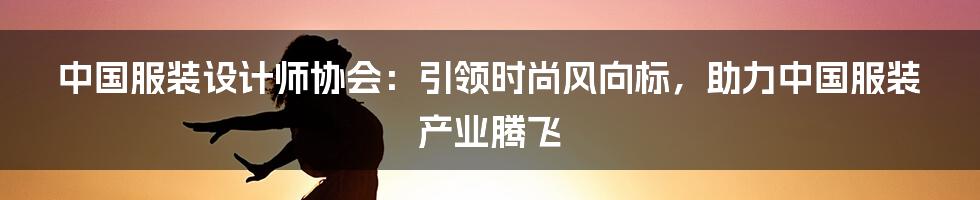 中国服装设计师协会：引领时尚风向标，助力中国服装产业腾飞